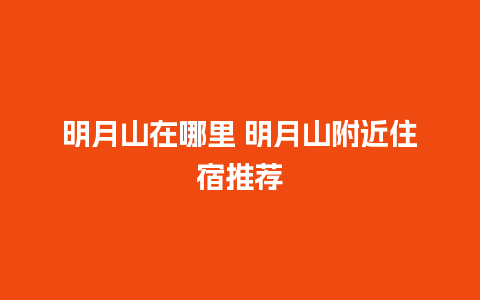 明月山在哪里 明月山附近住宿推荐